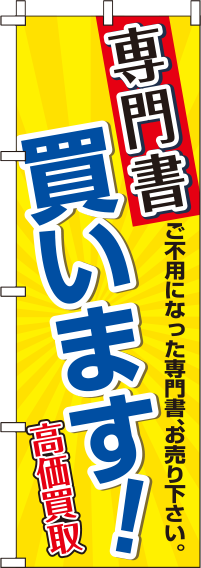 専門書

買います!

ご不用になった専門書、お売り下さい。

高価買取